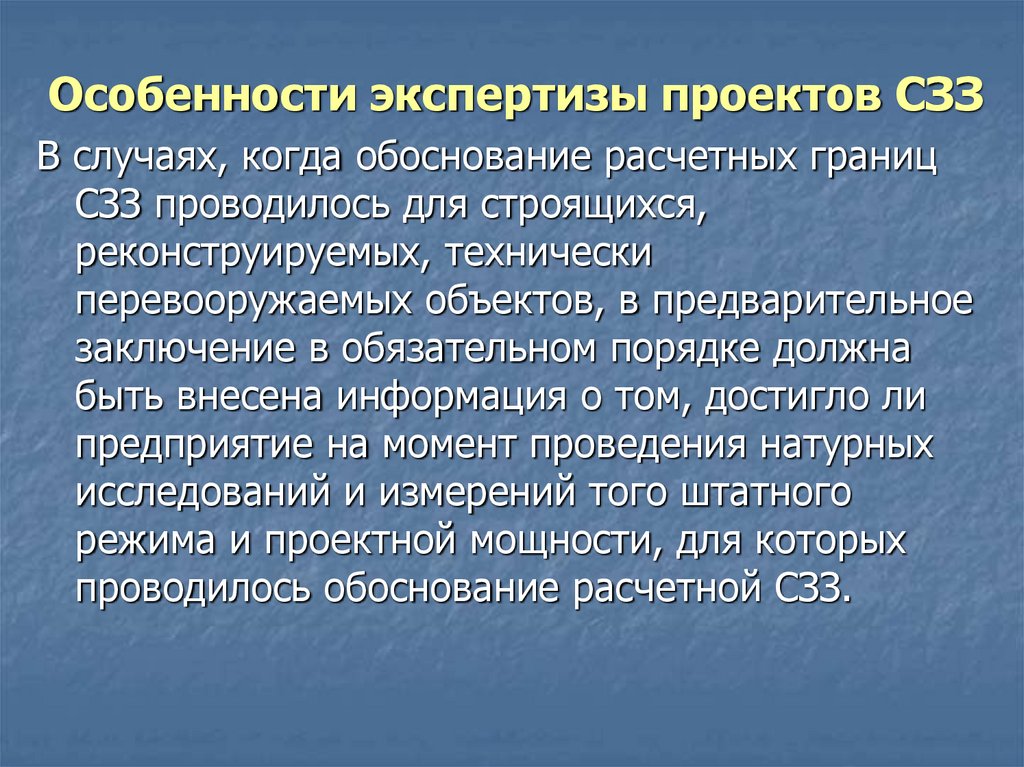 Особенности экспертизы проектов СЗЗ

В случаях, когда обоснование расчетных границ СЗЗ проводилось для строящихся, реконструируемых, технически перевооружаемых объектов, в предварительное заключение в обязательном порядке должна быть внесена информация о том, достигло ли предприятие на момент проведения натурных исследований и измерений того штатного режима и проектной мощности, для которых проводилось обоснование расчетной СЗЗ.